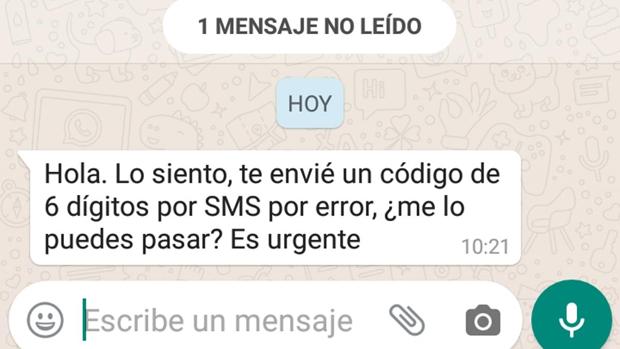 1 MENSAJE NO LEÍDO

HOY

Hola. Lo siento, te envié un código de 6 dígitos por SMS por error, ¿me lo puedes pasar? Es urgente 10:21

Escribe un mensaje